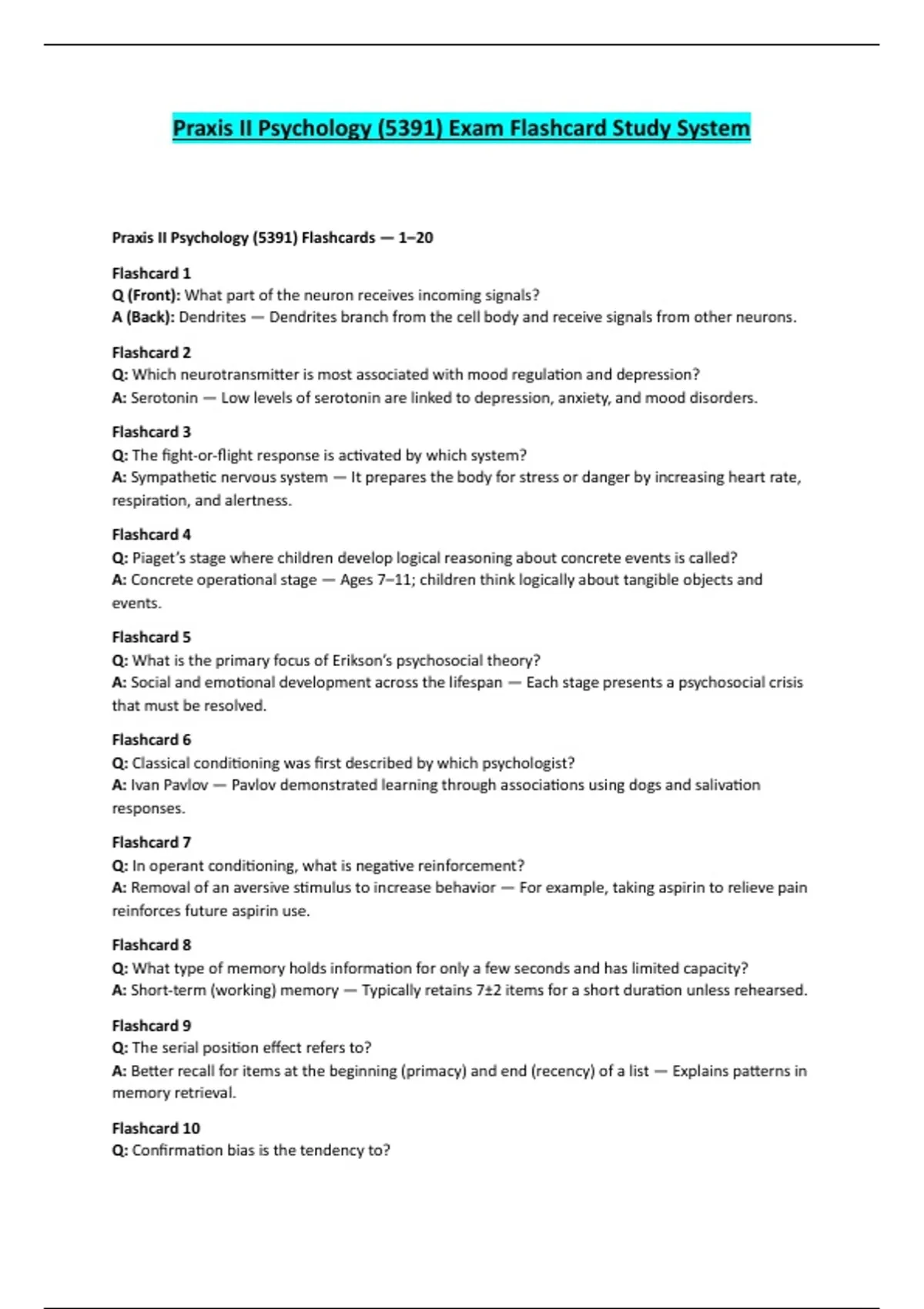 Praxis II Psychology (5391) Exam Flashcard Study System

Praxis II Psychology (5391) Flashcards — 1–20

Flashcard 1
Q (Front): What part of the neuron receives incoming signals?
A (Back): Dendrites — Dendrites branch from the cell body and receive signals from other neurons.

Flashcard 2
Q: Which neurotransmitter is most associated with mood regulation and depression?
A: Serotonin — Low levels of serotonin are linked to depression, anxiety, and mood disorders.

Flashcard 3
Q: The fight-or-flight response is activated by which system?
A: Sympathetic nervous system — It prepares the body for stress or danger by increasing heart rate, respiration, and alertness.

Flashcard 4
Q: Piaget's stage where children develop logical reasoning about concrete events is called?
A: Concrete operational stage — Ages 7–11; children think logically about tangible objects and events.

Flashcard 5
Q: What is the primary focus of Erikson's psychosocial theory?
A: Social and emotional development across the lifespan — Each stage presents a psychosocial crisis that must be resolved.

Flashcard 6
Q: Classical conditioning was first described by which psychologist?
A: Ivan Pavlov — Pavlov demonstrated learning through associations using dogs and salivation responses.

Flashcard 7
Q: In operant conditioning, what is negative reinforcement?
A: Removal of an aversive stimulus to increase behavior — For example, taking aspirin to relieve pain reinforces future aspirin use.

Flashcard 8
Q: What type of memory holds information for only a few seconds and has limited capacity?
A: Short-term (working) memory — Typically retains 7±2 items for a short duration unless rehearsed.

Flashcard 9
Q: The serial position effect refers to?
A: Better recall for items at the beginning (primacy) and end (recency) of a list — Explains patterns in memory retrieval.

Flashcard 10
Q: Confirmation bias is the tendency to?